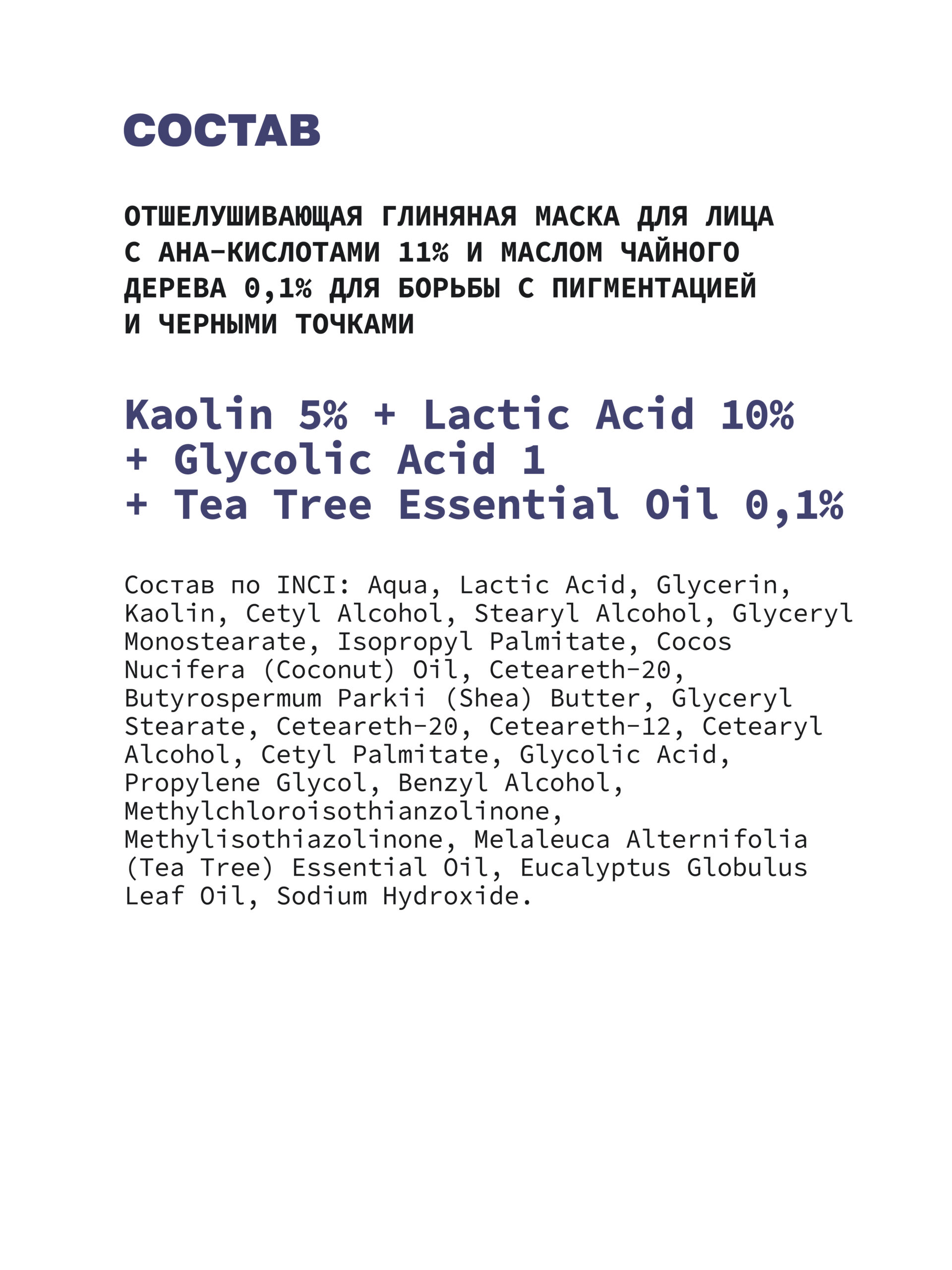 СОСТАВ

ОТШЕЛУШИВАЮЩАЯ ГЛИНЯНАЯ МАСКА ДЛЯ ЛИЦА С АНА-КИСЛОТАМИ 11% И МАСЛОМ ЧАЙНОГО ДЕРЕВА 0,1% ДЛЯ БОРЬБЫ С ПИГМЕНТАЦИЕЙ И ЧЕРНЫМИ ТОЧКАМИ

Kaolin 5% + Lactic Acid 10% + Glycolic Acid 1 + Tea Tree Essential Oil 0,1%

Состав по INCI: Aqua, Lactic Acid, Glycerin, Kaolin, Cetyl Alcohol, Stearyl Alcohol, Glyceryl Monostearate, Isopropyl Palmitate, Cocos Nucifera (Coconut) Oil, Ceteareth-20, Butyrospermum Parkii (Shea) Butter, Glyceryl Stearate, Ceteareth-20, Ceteareth-12, Cetearyl Alcohol, Cetyl Palmitate, Glycolic Acid, Propylene Glycol, Benzyl Alcohol, Methylchloroisothianzolinone, Methylisothiazolinone, Melaleuca Alternifolia (Tea Tree) Essential Oil, Eucalyptus Globulus Leaf Oil, Sodium Hydroxide.